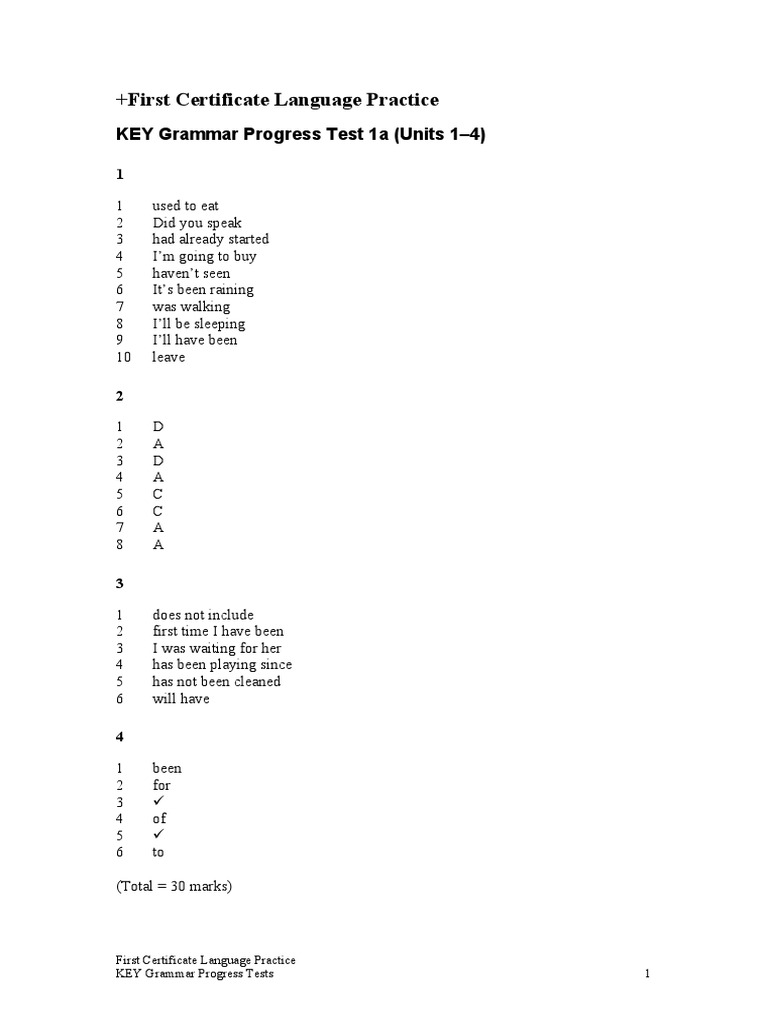 +First Certificate Language Practice

KEY Grammar Progress Test 1a (Units 1–4)

1

1 used to eat
2 Did you speak
3 had already started
4 I'm going to buy
5 haven't seen
6 It's been raining
7 was walking
8 I'll be sleeping
9 I'll have been
10 leave

2

1 D
2 A
3 D
4 A
5 C
6 C
7 A
8 A

3

1 does not include
2 first time I have been
3 I was waiting for her
4 has been playing since
5 has not been cleaned
6 will have

4

1 been
2 for
3 ✓
4 of
5 ✓
6 to

(Total = 30 marks)

First Certificate Language Practice
KEY Grammar Progress Tests 1